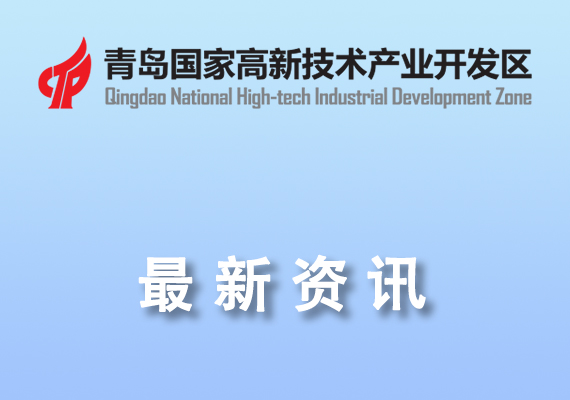 青岛国家高新技术产业开发区
Qingdao National High-tech Industrial Development Zone

最 新 资 讯